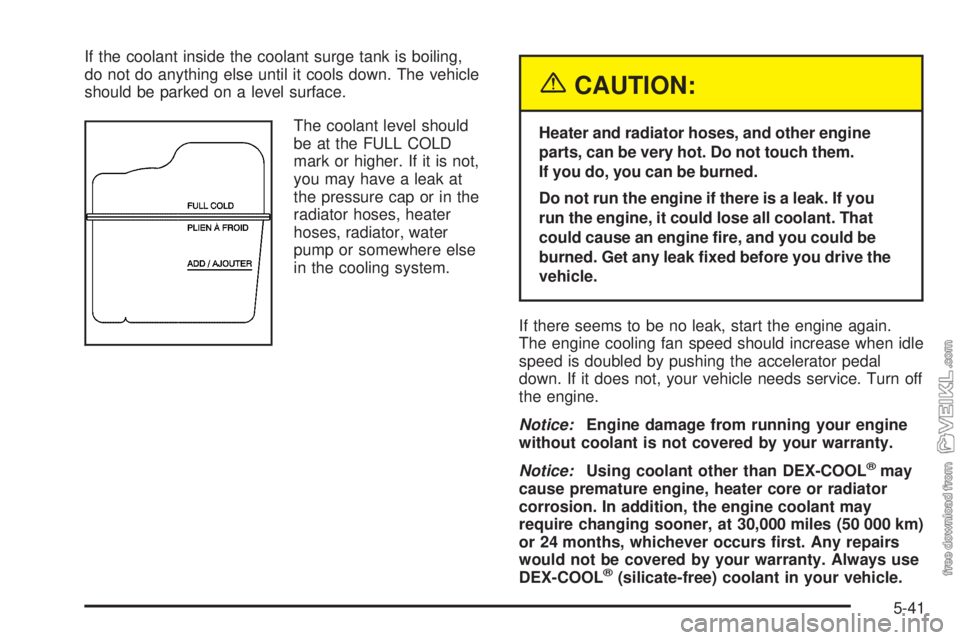 If the coolant inside the coolant surge tank is boiling, do not do anything else until it cools down. The vehicle should be parked on a level surface.

FULL COLD
PLIEN À FROID
ADD / AJOUTER

The coolant level should be at the FULL COLD mark or higher. If it is not, you may have a leak at the pressure cap or in the radiator hoses, heater hoses, radiator, water pump or somewhere else in the cooling system.

CAUTION:

Heater and radiator hoses, and other engine parts, can be very hot. Do not touch them. If you do, you can be burned.

Do not run the engine if there is a leak. If you run the engine, it could lose all coolant. That could cause an engine fire, and you could be burned. Get any leak fixed before you drive the vehicle.

If there seems to be no leak, start the engine again. The engine cooling fan speed should increase when idle speed is doubled by pushing the accelerator pedal down. If it does not, your vehicle needs service. Turn off the engine.

Notice: Engine damage from running your engine without coolant is not covered by your warranty.

Notice: Using coolant other than DEX-COOL® may cause premature engine, heater core or radiator corrosion. In addition, the engine coolant may require changing sooner, at 30,000 miles (50 000 km) or 24 months, whichever occurs first. Any repairs would not be covered by your warranty. Always use DEX-COOL® (silicate-free) coolant in your vehicle.

5-41

free download from VEIKL.com

carmanualsonline.info